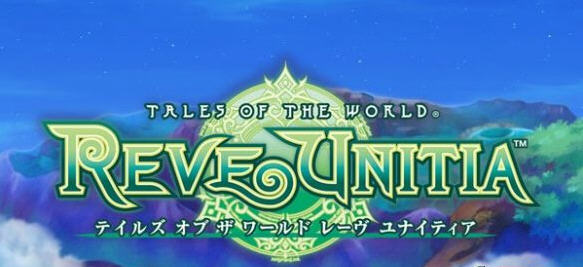 TALES OF THE WORLD®
REVE UNITIA™
テイルズ オブ ザ ワールド レーヴ ユナイティア